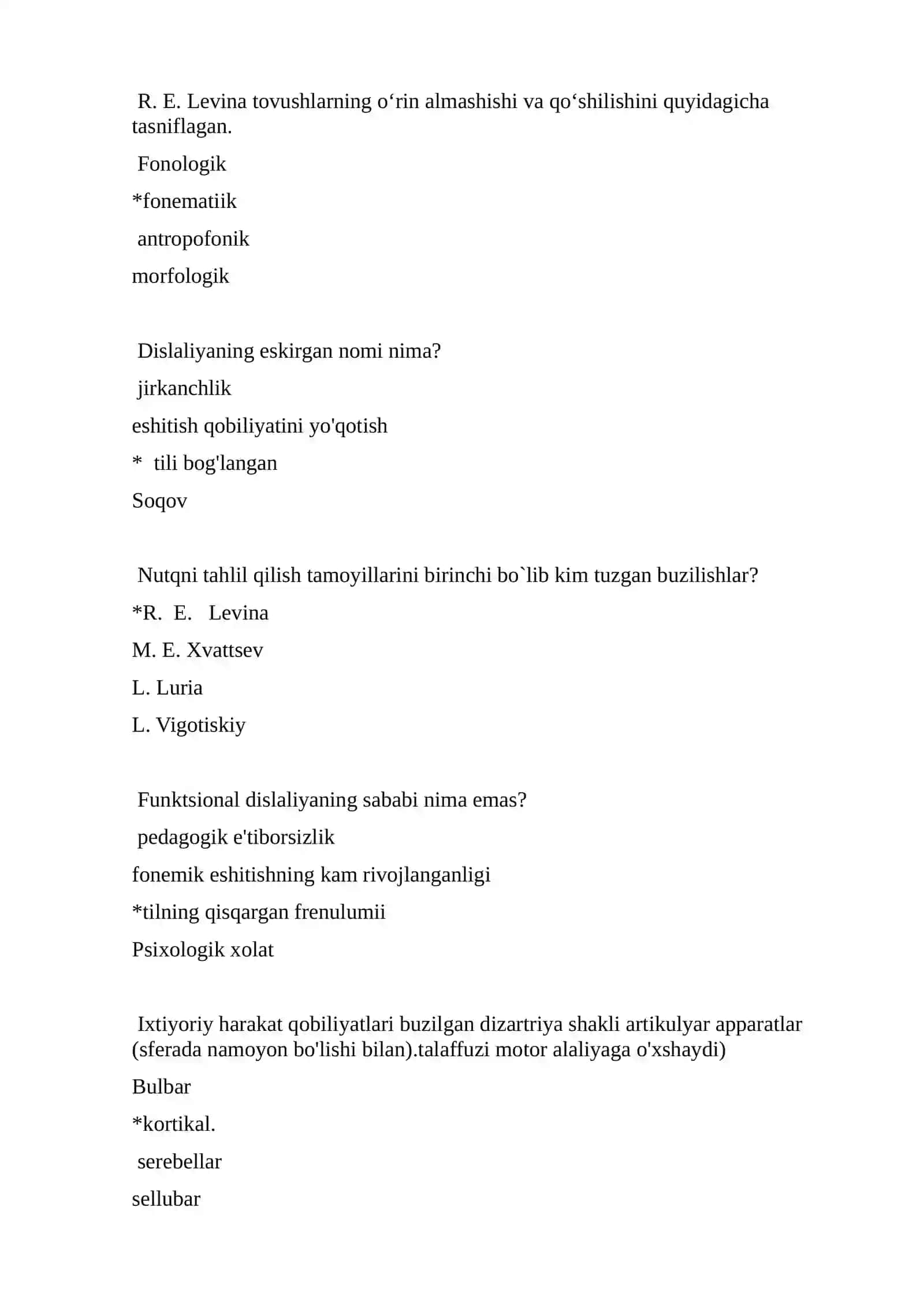 R. E. Levina tovushlarning o'rin almashishi va qo'shilishini quyidagicha tasniflagan.

Fonologik

*fonematiik

antropofonik

morfologik

Dislaliyaning eskirgan nomi nima?

jirkanchlik

eshitish qobiliyatini yo'qotish

* tili bog'langan

Soqov

Nutqni tahlil qilish tamoyillarini birinchi bo`lib kim tuzgan buzilishlar?

*R. E. Levina

M. E. Xvattsev

L. Luria

L. Vigotiskiy

Funktsional dislaliyaning sababi nima emas?

pedagogik e'tiborsizlik

fonemik eshitishning kam rivojlanganligi

*tilning qisqargan frenulumii

Psixologik xolat

Ixtiyoriy harakat qobiliyatlari buzilgan dizartriya shakli artikulyar apparatlar (sferada namoyon bo'lishi bilan).talaffuzi motor alaliyaga o'xshaydi)

Bulbar

*kortikal.

serebellar

sellubar